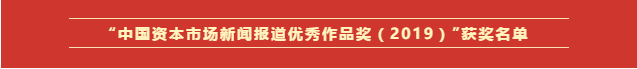 “中国资本市场新闻报道优秀作品奖（2019）”获奖名单